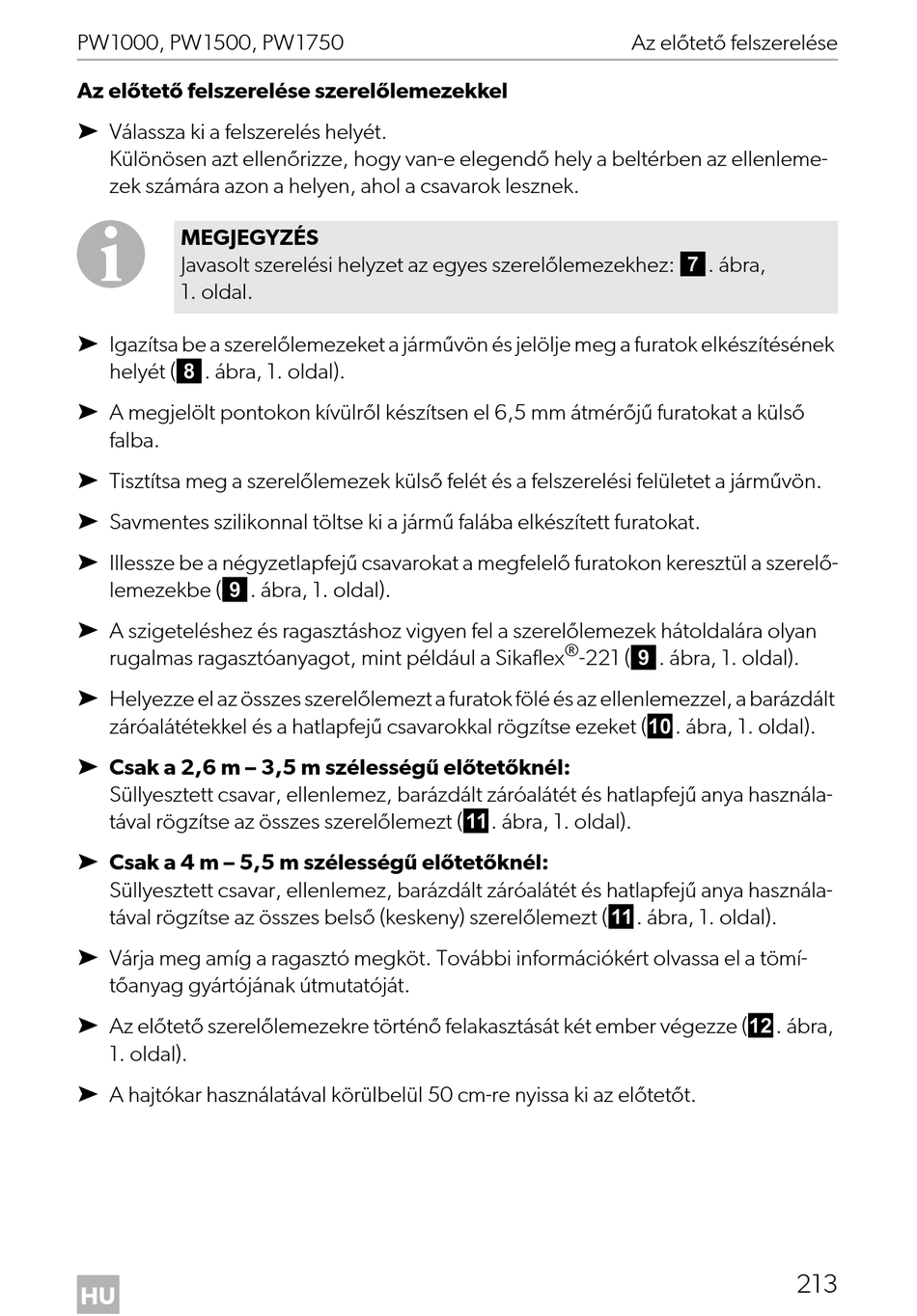 PW1000, PW1500, PW1750

Az előtető felszerelése

Az előtető felszerelése szerelőlemezekkel

➤ Válassza ki a felszerelés helyét.
Különösen azt ellenőrizze, hogy van-e elegendő hely a beltérben az ellenlemezek számára azon a helyen, ahol a csavarok lesznek.

MEGJEGYZÉS
Javasolt szerelési helyzet az egyes szerelőlemezekhez: 7. ábra, 1. oldal.

➤ Igazítsa be a szerelőlemezeket a járművön és jelölje meg a furatok elkészítésének helyét (8. ábra, 1. oldal).

➤ A megjelölt pontokon kívülről készítsen el 6,5 mm átmérőjű furatokat a külső falba.

➤ Tisztítsa meg a szerelőlemezek külső felét és a felszerelési felületet a járművön.

➤ Savmentes szilikonnal töltse ki a jármű falába elkészített furatokat.

➤ Illessze be a négyzetlapfejű csavarokat a megfelelő furatokon keresztül a szerelőlemezekbe (9. ábra, 1. oldal).

➤ A szigeteléshez és ragasztáshoz vigyen fel a szerelőlemezek hátoldalára olyan rugalmas ragasztóanyagot, mint például a Sikaflex®-221 (9. ábra, 1. oldal).

➤ Helyezze el az összes szerelőlemezt a furatok fölé és az ellenlemezzel, a barázdált záróalátétekkel és a hatlapfejű csavarokkal rögzítse ezeket (10. ábra, 1. oldal).

➤ Csak a 2,6 m – 3,5 m szélességű előtetőknél:
Süllyesztett csavar, ellenlemez, barázdált záróalátét és hatlapfejű anya használatával rögzítse az összes szerelőlemezt (11. ábra, 1. oldal).

➤ Csak a 4 m – 5,5 m szélességű előtetőknél:
Süllyesztett csavar, ellenlemez, barázdált záróalátét és hatlapfejű anya használatával rögzítse az összes belső (keskeny) szerelőlemezt (11. ábra, 1. oldal).

➤ Várja meg amíg a ragasztó megköt. További információkért olvassa el a tömítőanyag gyártójának útmutatóját.

➤ Az előtető szerelőlemezekre történő felakasztását két ember végezze (12. ábra, 1. oldal).

➤ A hajtókar használatával körülbelül 50 cm-re nyissa ki az előtetőt.

HU

213